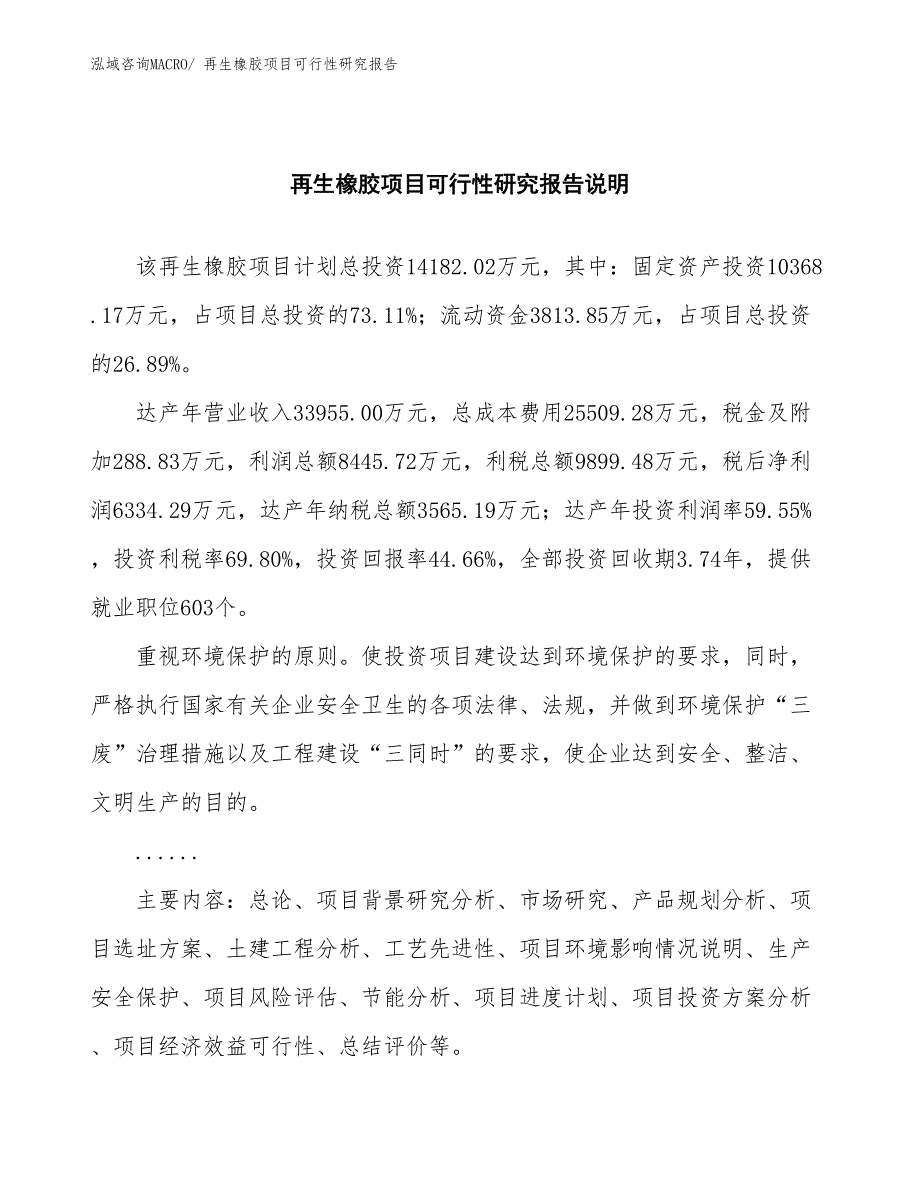 泓域咨询MACRO/ 再生橡胶项目可行性研究报告

再生橡胶项目可行性研究报告说明

该再生橡胶项目计划总投资14182.02万元，其中：固定资产投资10368.17万元，占项目总投资的73.11%；流动资金3813.85万元，占项目总投资的26.89%。

达产年营业收入33955.00万元，总成本费用25509.28万元，税金及附加288.83万元，利润总额8445.72万元，利税总额9899.48万元，税后净利润6334.29万元，达产年纳税总额3565.19万元；达产年投资利润率59.55%，投资利税率69.80%，投资回报率44.66%，全部投资回收期3.74年，提供就业职位603个。

重视环境保护的原则。使投资项目建设达到环境保护的要求，同时，严格执行国家有关企业安全卫生的各项法律、法规，并做到环境保护“三废”治理措施以及工程建设“三同时”的要求，使企业达到安全、整洁、文明生产的目的。

......

主要内容：总论、项目背景研究分析、市场研究、产品规划分析、项目选址方案、土建工程分析、工艺先进性、项目环境影响情况说明、生产安全保护、项目风险评估、节能分析、项目进度计划、项目投资方案分析、项目经济效益可行性、总结评价等。